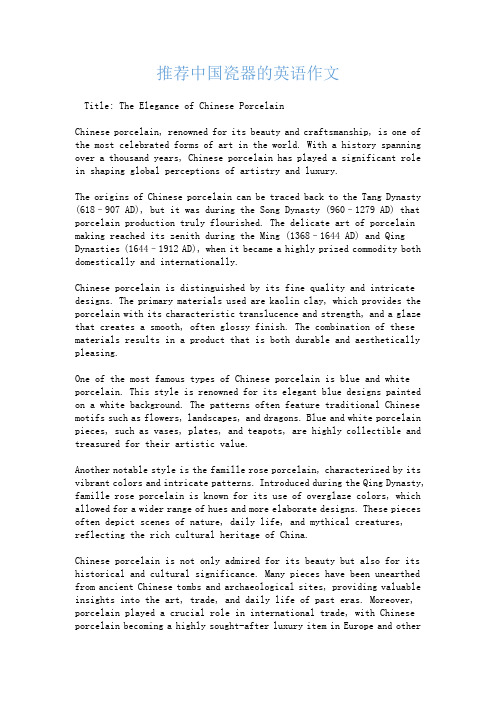 推荐中国瓷器的英语作文

Title: The Elegance of Chinese Porcelain

Chinese porcelain, renowned for its beauty and craftsmanship, is one of the most celebrated forms of art in the world. With a history spanning over a thousand years, Chinese porcelain has played a significant role in shaping global perceptions of artistry and luxury.

The origins of Chinese porcelain can be traced back to the Tang Dynasty (618–907 AD), but it was during the Song Dynasty (960–1279 AD) that porcelain production truly flourished. The delicate art of porcelain making reached its zenith during the Ming (1368–1644 AD) and Qing Dynasties (1644–1912 AD), when it became a highly prized commodity both domestically and internationally.

Chinese porcelain is distinguished by its fine quality and intricate designs. The primary materials used are kaolin clay, which provides the porcelain with its characteristic translucence and strength, and a glaze that creates a smooth, often glossy finish. The combination of these materials results in a product that is both durable and aesthetically pleasing.

One of the most famous types of Chinese porcelain is blue and white porcelain. This style is renowned for its elegant blue designs painted on a white background. The patterns often feature traditional Chinese motifs such as flowers, landscapes, and dragons. Blue and white porcelain pieces, such as vases, plates, and teapots, are highly collectible and treasured for their artistic value.

Another notable style is the famille rose porcelain, characterized by its vibrant colors and intricate patterns. Introduced during the Qing Dynasty, famille rose porcelain is known for its use of overglaze colors, which allowed for a wider range of hues and more elaborate designs. These pieces often depict scenes of nature, daily life, and mythical creatures, reflecting the rich cultural heritage of China.

Chinese porcelain is not only admired for its beauty but also for its historical and cultural significance. Many pieces have been unearthed from ancient Chinese tombs and archaeological sites, providing valuable insights into the art, trade, and daily life of past eras. Moreover, porcelain played a crucial role in international trade, with Chinese porcelain becoming a highly sought-after luxury item in Europe and other